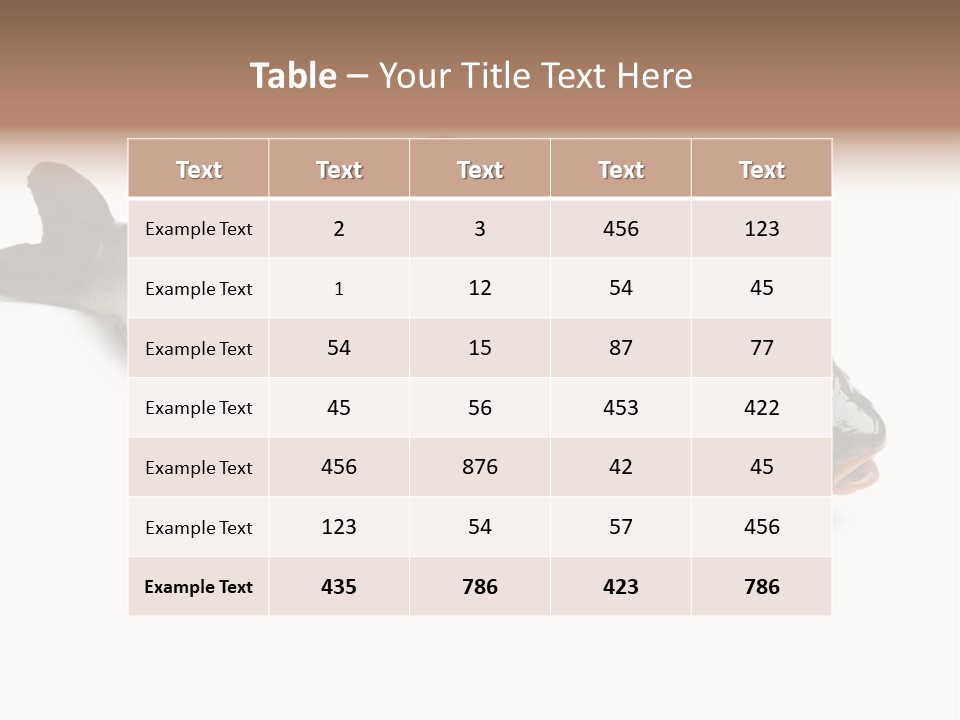 Table – Your Title Text Here

| Text | Text | Text | Text | Text |
|---|---|---|---|---|
| Example Text | 2 | 3 | 456 | 123 |
| Example Text | 1 | 12 | 54 | 45 |
| Example Text | 54 | 15 | 87 | 77 |
| Example Text | 45 | 56 | 453 | 422 |
| Example Text | 456 | 876 | 42 | 45 |
| Example Text | 123 | 54 | 57 | 456 |
| Example Text | 435 | 786 | 423 | 786 |